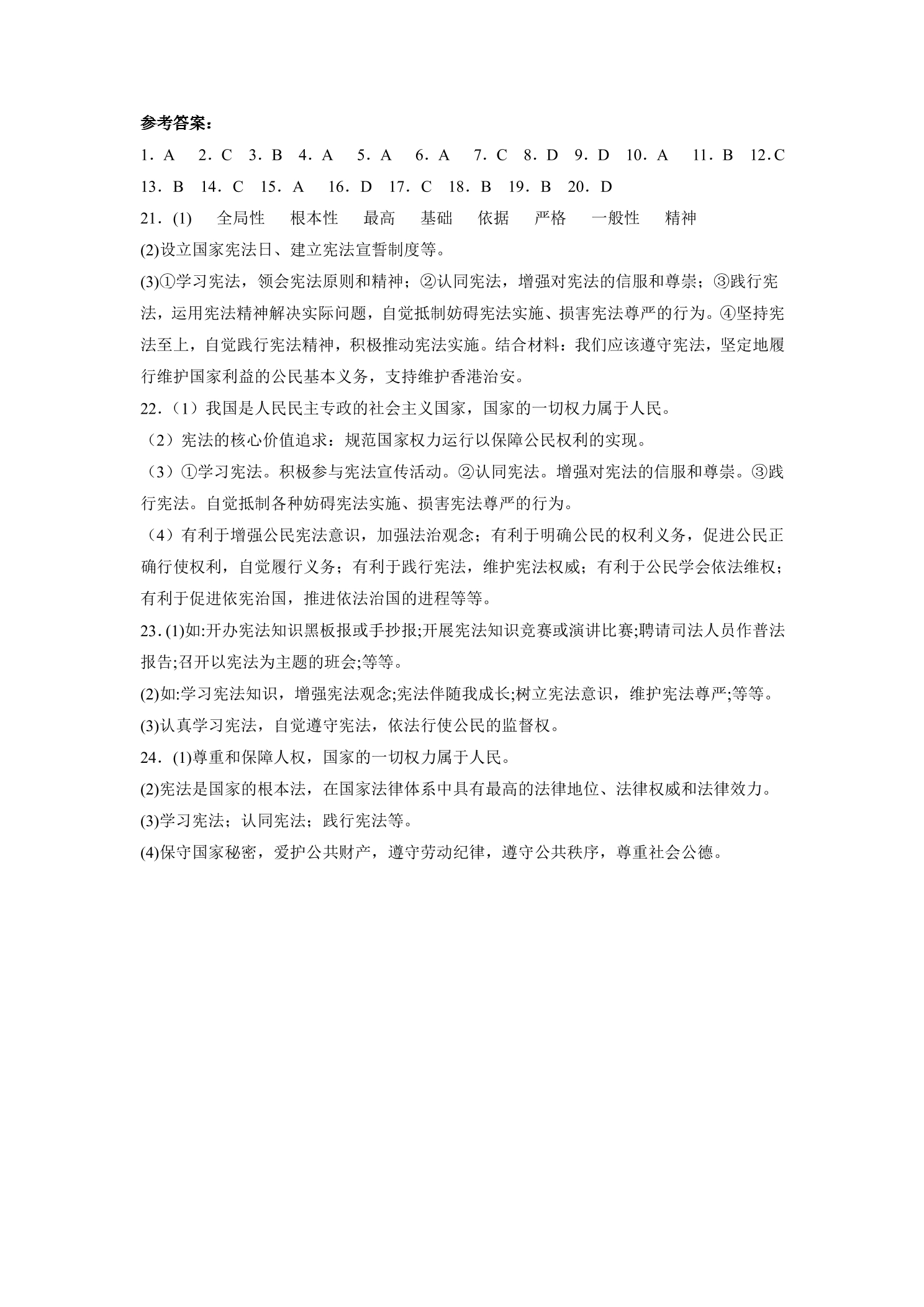 参考答案:

1．A 2．C 3．B 4．A 5．A 6．A 7．C 8．D 9．D 10．A 11．B 12.C 13．B 14．C 15．A 16．D 17．C 18．B 19．B 20．D

21．(1) 全局性 根本性 最高 基础 依据 严格 一般性 精神

(2)设立国家宪法日、建立宪法宣誓制度等。

(3)①学习宪法，领会宪法原则和精神；②认同宪法，增强对宪法的信服和尊崇；③践行宪法，运用宪法精神解决实际问题，自觉抵制妨碍宪法实施、损害宪法尊严的行为。④坚持宪法至上，自觉践行宪法精神，积极推动宪法实施。结合材料：我们应该遵守宪法，坚定地履行维护国家利益的公民基本义务，支持维护香港治安。

22.（1）我国是人民民主专政的社会主义国家，国家的一切权力属于人民。

（2）宪法的核心价值追求：规范国家权力运行以保障公民权利的实现。

（3）①学习宪法。积极参与宪法宣传活动。②认同宪法。增强对宪法的信服和尊崇。③践行宪法。自觉抵制各种妨碍宪法实施、损害宪法尊严的行为。

（4）有利于增强公民宪法意识，加强法治观念；有利于明确公民的权利义务，促进公民正确行使权利，自觉履行义务；有利于践行宪法，维护宪法权威；有利于公民学会依法维权；有利于促进依宪治国，推进依法治国的进程等等。

23.(1)如:开办宪法知识黑板报或手抄报;开展宪法知识竞赛或演讲比赛;聘请司法人员作普法报告;召开以宪法为主题的班会;等等。

(2)如:学习宪法知识，增强宪法观念;宪法伴随我成长;树立宪法意识，维护宪法尊严;等等。

(3)认真学习宪法，自觉遵守宪法，依法行使公民的监督权。

24．(1)尊重和保障人权，国家的一切权力属于人民。

(2)宪法是国家的根本法，在国家法律体系中具有最高的法律地位、法律权威和法律效力。

(3)学习宪法；认同宪法；践行宪法等。

(4)保守国家秘密，爱护公共财产，遵守劳动纪律，遵守公共秩序，尊重社会公德。